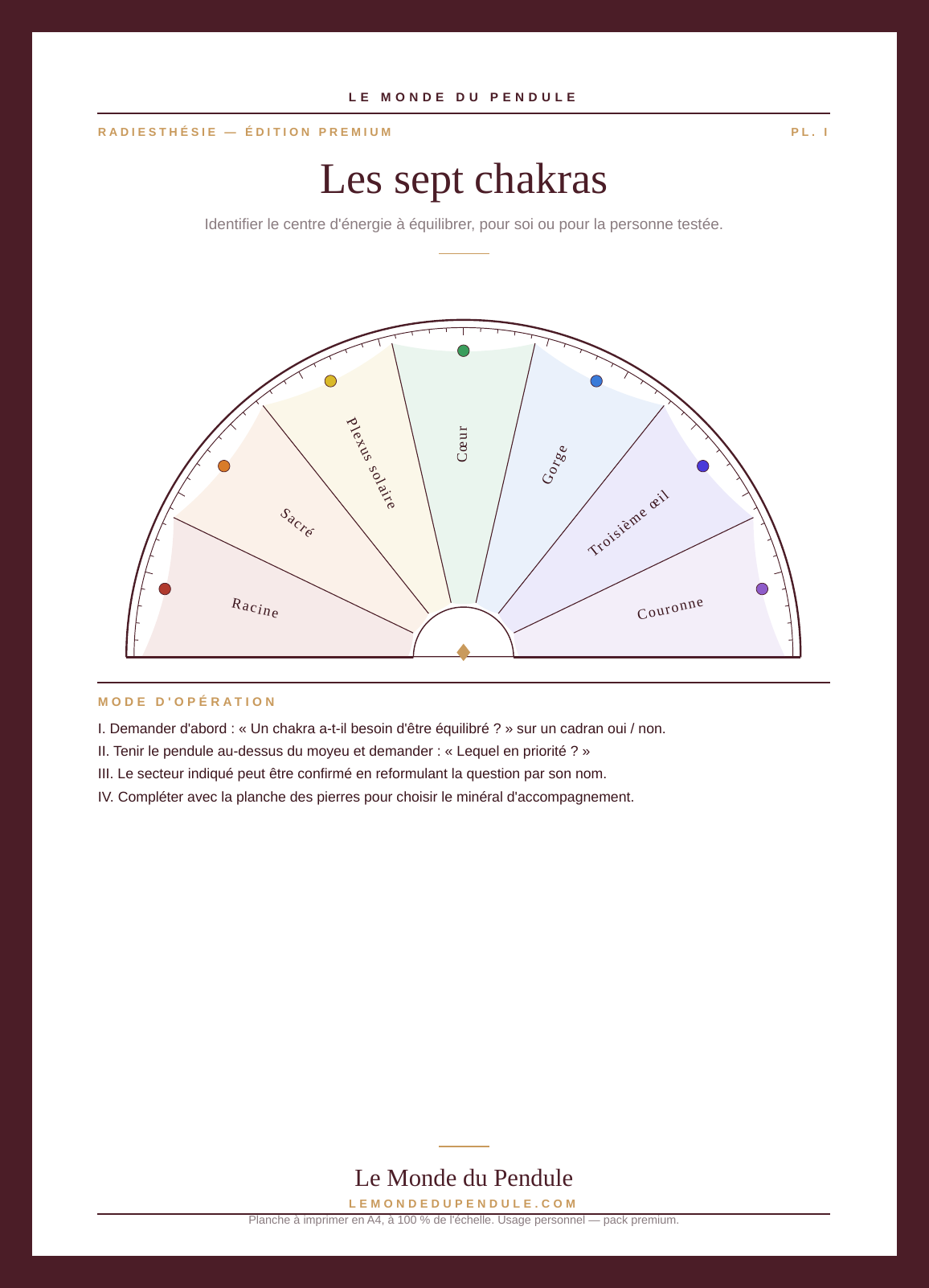 LE MONDE DU PENDULE

RADIESTHÉSIE — ÉDITION PREMIUM

PL. I

Les sept chakras

Identifier le centre d'énergie à équilibrer, pour soi ou pour la personne testée.

Racine

Sacré

Plexus solaire

Cœur

Gorge

Troisième œil

Couronne

MODE D'OPÉRATION

I. Demander d'abord : « Un chakra a-t-il besoin d'être équilibré ? » sur un cadran oui / non.

II. Tenir le pendule au-dessus du moyeu et demander : « Lequel en priorité ? »

III. Le secteur indiqué peut être confirmé en reformulant la question par son nom.

IV. Compléter avec la planche des pierres pour choisir le minéral d'accompagnement.

Le Monde du Pendule

LEMONDEDUPENDULE.COM

Planche à imprimer en A4, à 100 % de l'échelle. Usage personnel — pack premium.